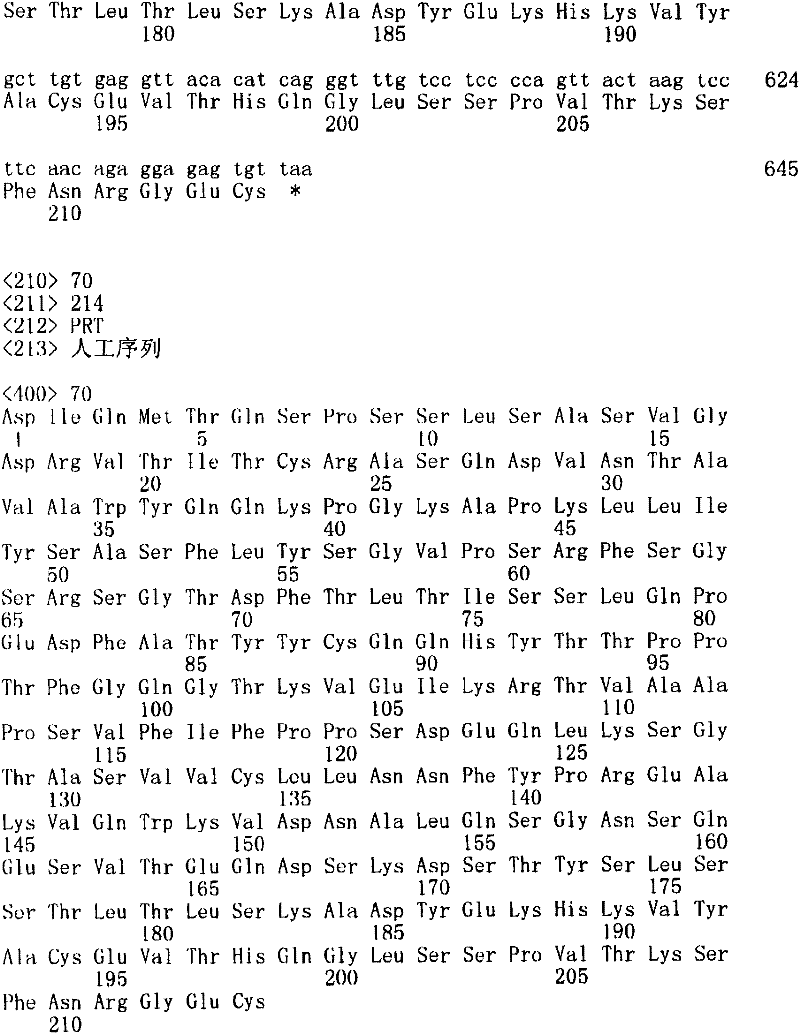 Ser Thr Leu Thr Leu Ser Lys Ala Asp Tyr Glu Lys His Lys Val Tyr
180 185 190

gct tgt gag gtt aca cat cag ggt ttg tcc tcc cca gtt act aag tcc 624
Ala Cys Glu Val Thr His Gln Gly Leu Ser Ser Pro Val Thr Lys Ser
195 200 205

ttc aac aga gga gag tgt taa 645
Phe Asn Arg Gly Glu Cys *
210

<210> 70
<211> 214
<212> PRT
<213> 人工序列

<400> 70
Asp Ile Gln Met Thr Gln Ser Pro Ser Ser Leu Ser Ala Ser Val Gly
1 5 10 15
Asp Arg Val Thr Ile Thr Cys Arg Ala Ser Gln Asp Val Asn Thr Ala
20 25 30
Val Ala Trp Tyr Gln Gln Lys Pro Gly Lys Ala Pro Lys Leu Leu Ile
35 40 45
Tyr Ser Ala Ser Phe Leu Tyr Ser Gly Val Pro Ser Arg Phe Ser Gly
50 55 60
Ser Arg Ser Gly Thr Asp Phe Thr Leu Thr Ile Ser Ser Leu Gln Pro
65 70 75 80
Glu Asp Phe Ala Thr Tyr Tyr Cys Gln Gln His Tyr Thr Thr Pro Pro
85 90 95
Thr Phe Gly Gln Gly Thr Lys Val Glu Ile Lys Arg Thr Val Ala Ala
100 105 110
Pro Ser Val Phe Ile Phe Pro Pro Ser Asp Glu Gln Leu Lys Ser Gly
115 120 125
Thr Ala Ser Val Val Cys Leu Leu Asn Asn Phe Tyr Pro Arg Glu Ala
130 135 140
Lys Val Gln Trp Lys Val Asp Asn Ala Leu Gln Ser Gly Asn Ser Gln
145 150 155 160
Glu Ser Val Thr Glu Gln Asp Ser Lys Asp Ser Thr Tyr Ser Leu Ser
165 170 175
Ser Thr Leu Thr Leu Ser Lys Ala Asp Tyr Glu Lys His Lys Val Tyr
180 185 190
Ala Cys Glu Val Thr His Gln Gly Leu Ser Ser Pro Val Thr Lys Ser
195 200 205
Phe Asn Arg Gly Glu Cys
210